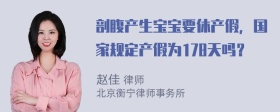 剖腹产生宝宝要休产假，国家规定产假为178天吗？

赵佳 律师
北京衡宁律师事务所